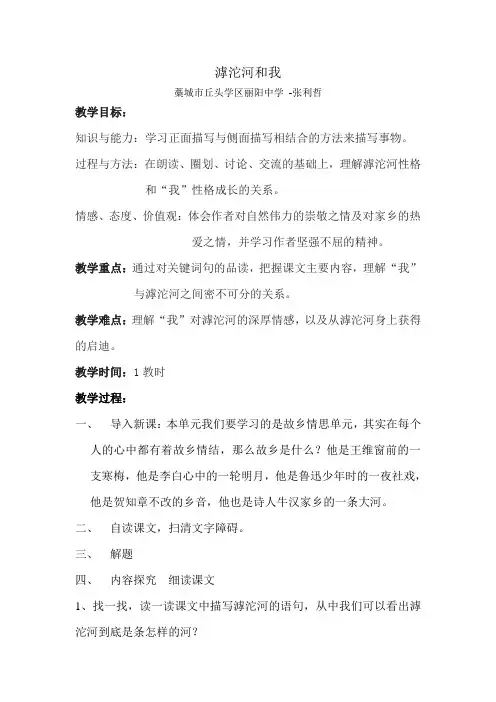 滹沱河和我

藁城市丘头学区丽阳中学 -张利哲

教学目标：

知识与能力：学习正面描写与侧面描写相结合的方法来描写事物。

过程与方法：在朗读、圈划、讨论、交流的基础上，理解滹沱河性格和“我”性格成长的关系。

情感、态度、价值观：体会作者对自然伟力的崇敬之情及对家乡的热爱之情，并学习作者坚强不屈的精神。

教学重点：通过对关键词句的品读，把握课文主要内容，理解“我”与滹沱河之间密不可分的关系。

教学难点：理解“我”对滹沱河的深厚情感，以及从滹沱河身上获得的启迪。

教学时间：1 教时

教学过程：

一、 导入新课：本单元我们要学习的是故乡情思单元，其实在每个人的心中都有着故乡情结，那么故乡是什么？他是王维窗前的一支寒梅，他是李白心中的一轮明月，他是鲁迅少年时的一夜社戏，他是贺知章不改的乡音，他也是诗人牛汉家乡的一条大河。

二、 自读课文，扫清文字障碍。

三、 解题

四、 内容探究 细读课文

1、找一找，读一读课文中描写滹沱河的语句，从中我们可以看出滹沱河到底是条怎样的河？